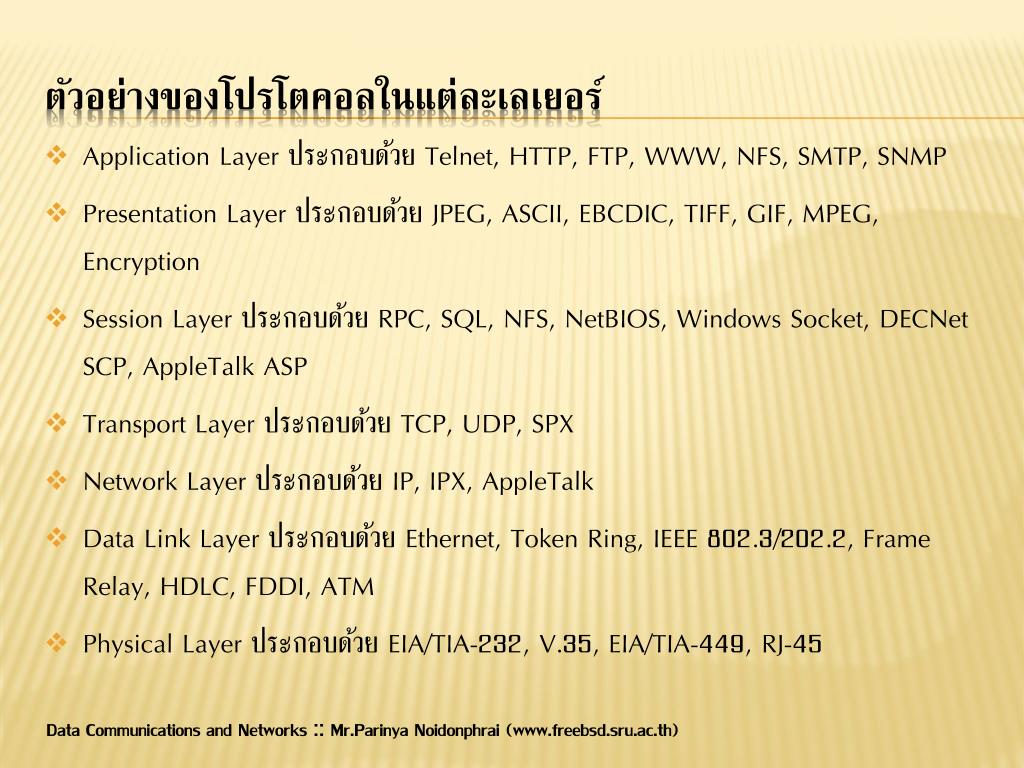 ตัวอย่างของโปรโตคอลในแต่ละเลเยอร์

❖ Application Layer ประกอบด้วย Telnet, HTTP, FTP, WWW, NFS, SMTP, SNMP

❖ Presentation Layer ประกอบด้วย JPEG, ASCII, EBCDIC, TIFF, GIF, MPEG, Encryption

❖ Session Layer ประกอบด้วย RPC, SQL, NFS, NetBIOS, Windows Socket, DECNet SCP, AppleTalk ASP

❖ Transport Layer ประกอบด้วย TCP, UDP, SPX

❖ Network Layer ประกอบด้วย IP, IPX, AppleTalk

❖ Data Link Layer ประกอบด้วย Ethernet, Token Ring, IEEE 802.3/202.2, Frame Relay, HDLC, FDDI, ATM

❖ Physical Layer ประกอบด้วย EIA/TIA-232, V.35, EIA/TIA-449, RJ-45

Data Communications and Networks :: Mr.Parinya Noidonphrai (www.freebsd.sru.ac.th)